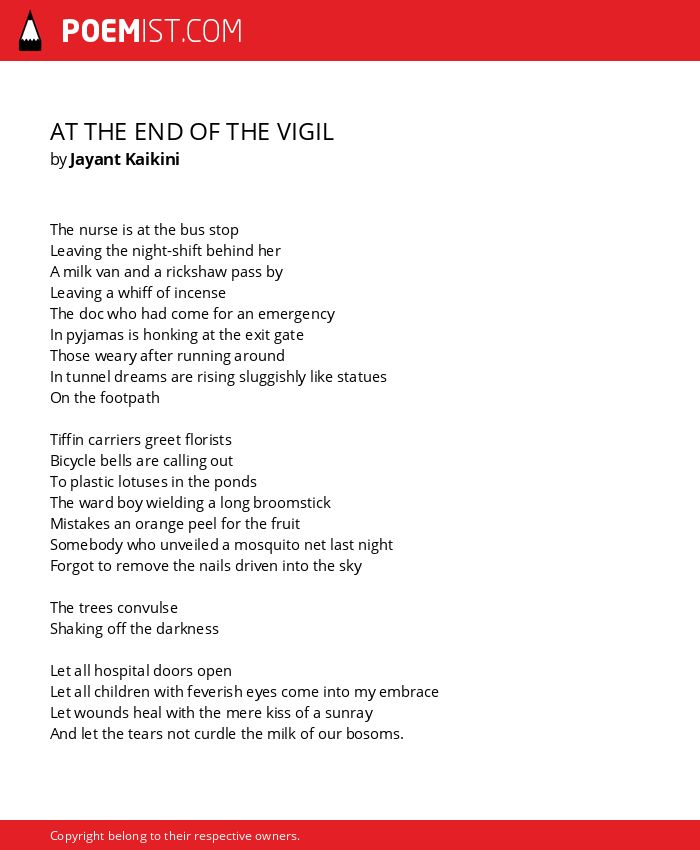 POEMIST.COM

AT THE END OF THE VIGIL
by Jayant Kaikini

The nurse is at the bus stop
Leaving the night-shift behind her
A milk van and a rickshaw pass by
Leaving a whiff of incense
The doc who had come for an emergency
In pyjamas is honking at the exit gate
Those weary after running around
In tunnel dreams are rising sluggishly like statues
On the footpath

Tiffin carriers greet florists
Bicycle bells are calling out
To plastic lotuses in the ponds
The ward boy wielding a long broomstick
Mistakes an orange peel for the fruit
Somebody who unveiled a mosquito net last night
Forgot to remove the nails driven into the sky

The trees convulse
Shaking off the darkness

Let all hospital doors open
Let all children with feverish eyes come into my embrace
Let wounds heal with the mere kiss of a sunray
And let the tears not curdle the milk of our bosoms.

Copyright belong to their respective owners.